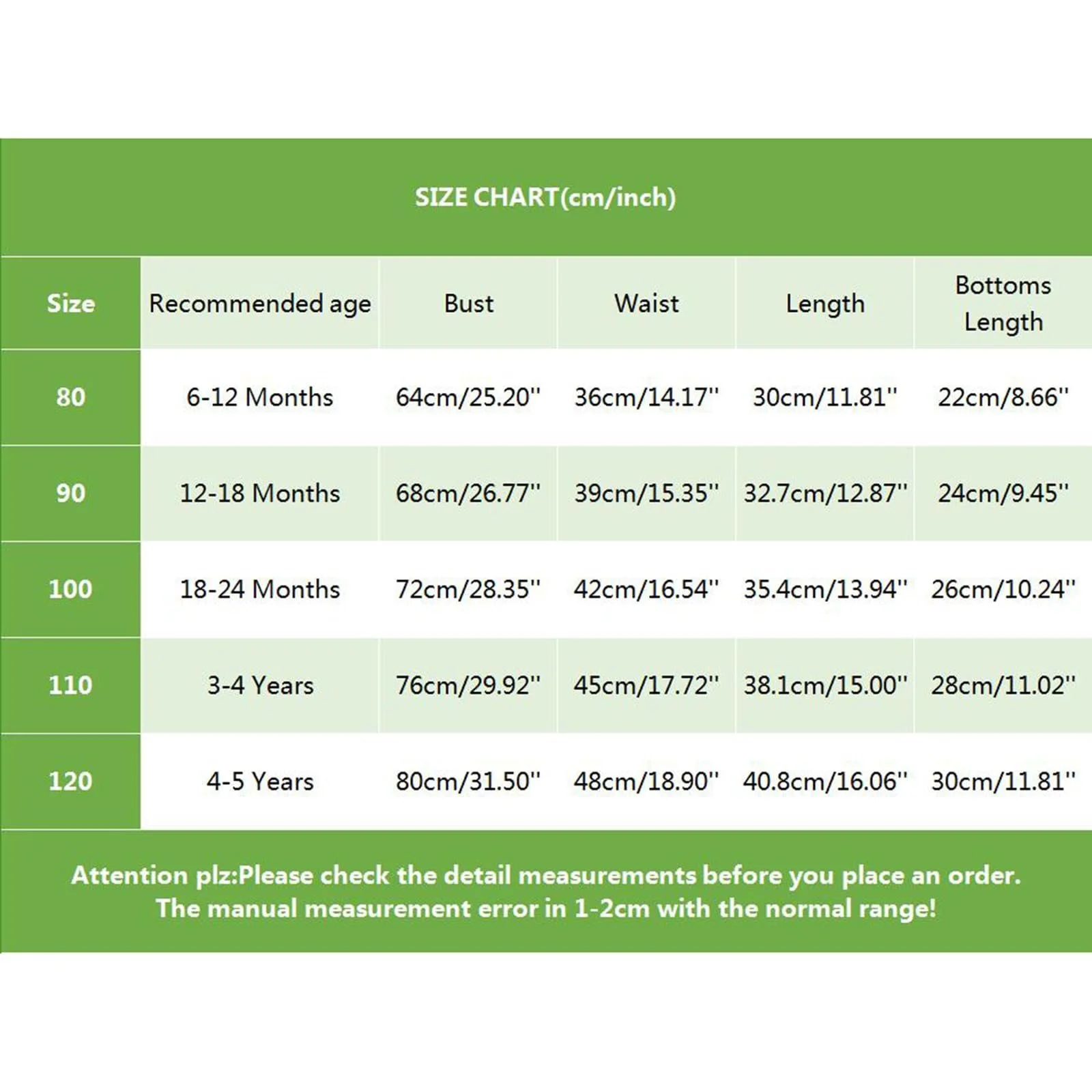 SIZE CHART(cm/inch)

| Size | Recommended age | Bust | Waist | Length | Bottoms Length |
|---|---|---|---|---|---|
| 80 | 6-12 Months | 64cm/25.20'' | 36cm/14.17'' | 30cm/11.81'' | 22cm/8.66'' |
| 90 | 12-18 Months | 68cm/26.77'' | 39cm/15.35'' | 32.7cm/12.87'' | 24cm/9.45'' |
| 100 | 18-24 Months | 72cm/28.35'' | 42cm/16.54'' | 35.4cm/13.94'' | 26cm/10.24'' |
| 110 | 3-4 Years | 76cm/29.92'' | 45cm/17.72'' | 38.1cm/15.00'' | 28cm/11.02'' |
| 120 | 4-5 Years | 80cm/31.50'' | 48cm/18.90'' | 40.8cm/16.06'' | 30cm/11.81'' |

Attention plz:Please check the detail measurements before you place an order. The manual measurement error in 1-2cm with the normal range!